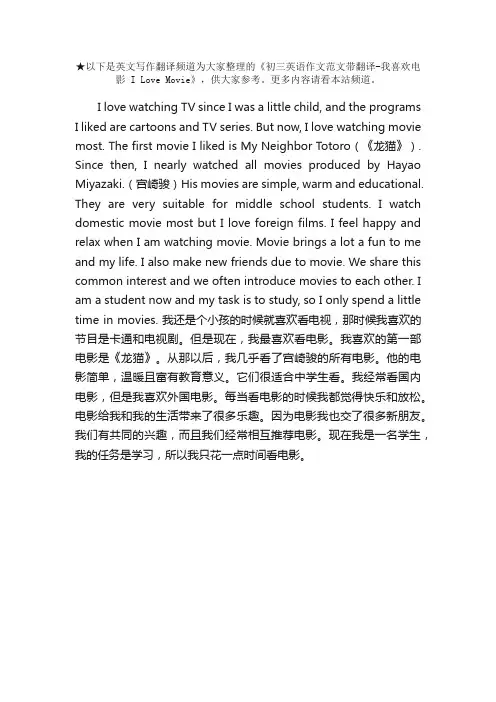 ★以下是英文写作翻译频道为大家整理的《初三英语作文范文带翻译-我喜欢电影 I Love Movie》，供大家参考。更多内容请看本站频道。

I love watching TV since I was a little child, and the programs I liked are cartoons and TV series. But now, I love watching movie most. The first movie I liked is My Neighbor Totoro（《龙猫》）. Since then, I nearly watched all movies produced by Hayao Miyazaki.（宫崎骏）His movies are simple, warm and educational. They are very suitable for middle school students. I watch domestic movie most but I love foreign films. I feel happy and relax when I am watching movie. Movie brings a lot a fun to me and my life. I also make new friends due to movie. We share this common interest and we often introduce movies to each other. I am a student now and my task is to study, so I only spend a little time in movies. 我还是个小孩的时候就喜欢看电视，那时候我喜欢的节目是卡通和电视剧。但是现在，我最喜欢看电影。我喜欢的第一部电影是《龙猫》。从那以后，我几乎看了宫崎骏的所有电影。他的电影简单，温暖且富有教育意义。它们很适合中学生看。我经常看国内电影，但是我喜欢外国电影。每当看电影的时候我都觉得快乐和放松。电影给我和我的生活带来了很多乐趣。因为电影我也交了很多新朋友。我们有共同的兴趣，而且我们经常相互推荐电影。现在我是一名学生，我的任务是学习，所以我只花一点时间看电影。